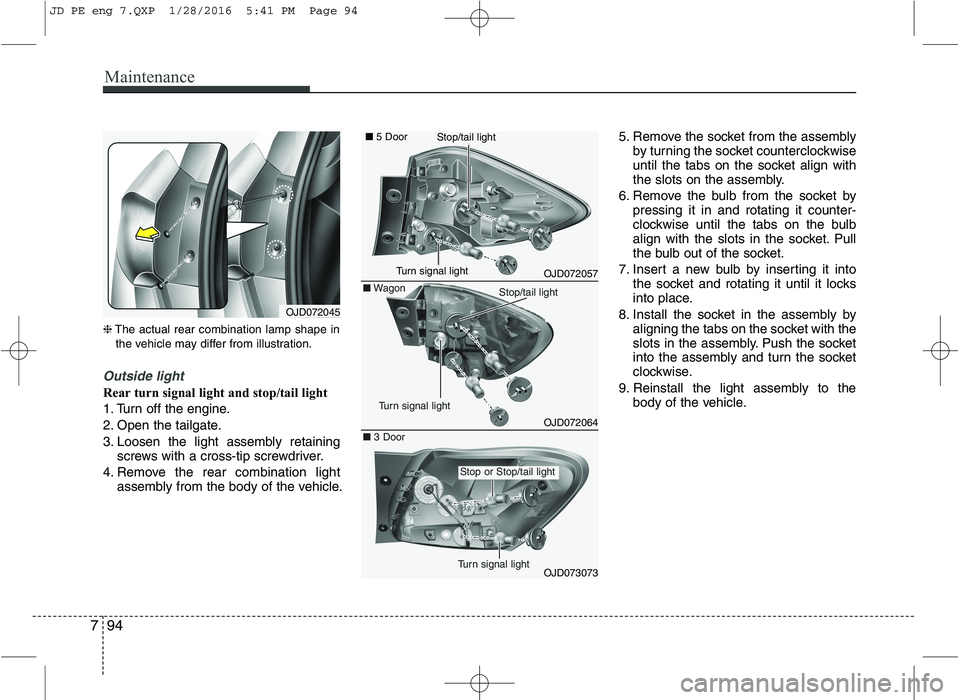 JD PE eng 7.QXP 1/28/2016 5:41 PM Page 94

Maintenance

OJD072045

❈ The actual rear combination lamp shape in the vehicle may differ from illustration.

Outside light

Rear turn signal light and stop/tail light

1. Turn off the engine.
2. Open the tailgate.
3. Loosen the light assembly retaining screws with a cross-tip screwdriver.
4. Remove the rear combination light assembly from the body of the vehicle.

■ 5 Door
Stop/tail light
Turn signal light
OJD072057

■ Wagon
Stop/tail light
Turn signal light
OJD072064

■ 3 Door
Stop or Stop/tail light
Turn signal light
OJD073073

5. Remove the socket from the assembly by turning the socket counterclockwise until the tabs on the socket align with the slots on the assembly.
6. Remove the bulb from the socket by pressing it in and rotating it counterclockwise until the tabs on the bulb align with the slots in the socket. Pull the bulb out of the socket.
7. Insert a new bulb by inserting it into the socket and rotating it until it locks into place.
8. Install the socket in the assembly by aligning the tabs on the socket with the slots in the assembly. Push the socket into the assembly and turn the socket clockwise.
9. Reinstall the light assembly to the body of the vehicle.

7 94

carmanualsonline.info